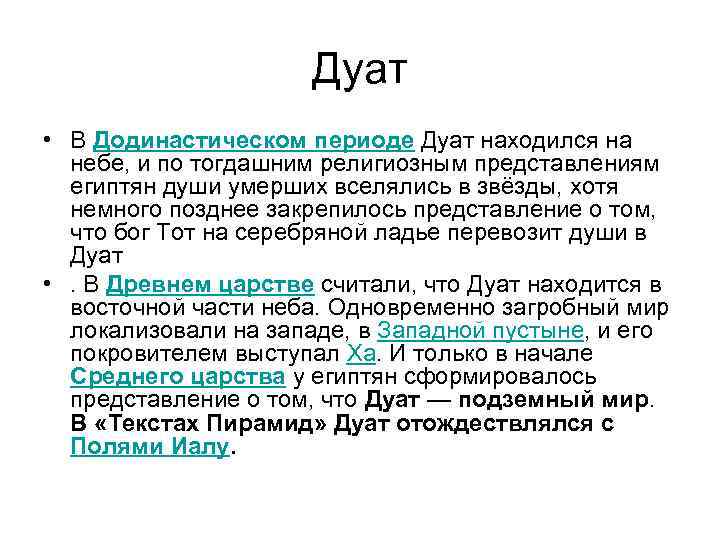 Дуат

• В Додинастическом периоде Дуат находился на небе, и по тогдашним религиозным представлениям египтян души умерших вселялись в звёзды, хотя немного позднее закрепилось представление о том, что бог Тот на серебряной ладье перевозит души в Дуат

• . В Древнем царстве считали, что Дуат находится в восточной части неба. Одновременно загробный мир локализовали на западе, в Западной пустыне, и его покровителем выступал Ха. И только в начале Среднего царства у египтян сформировалось представление о том, что Дуат — подземный мир. В «Текстах Пирамид» Дуат отождествлялся с Полями Иалу.